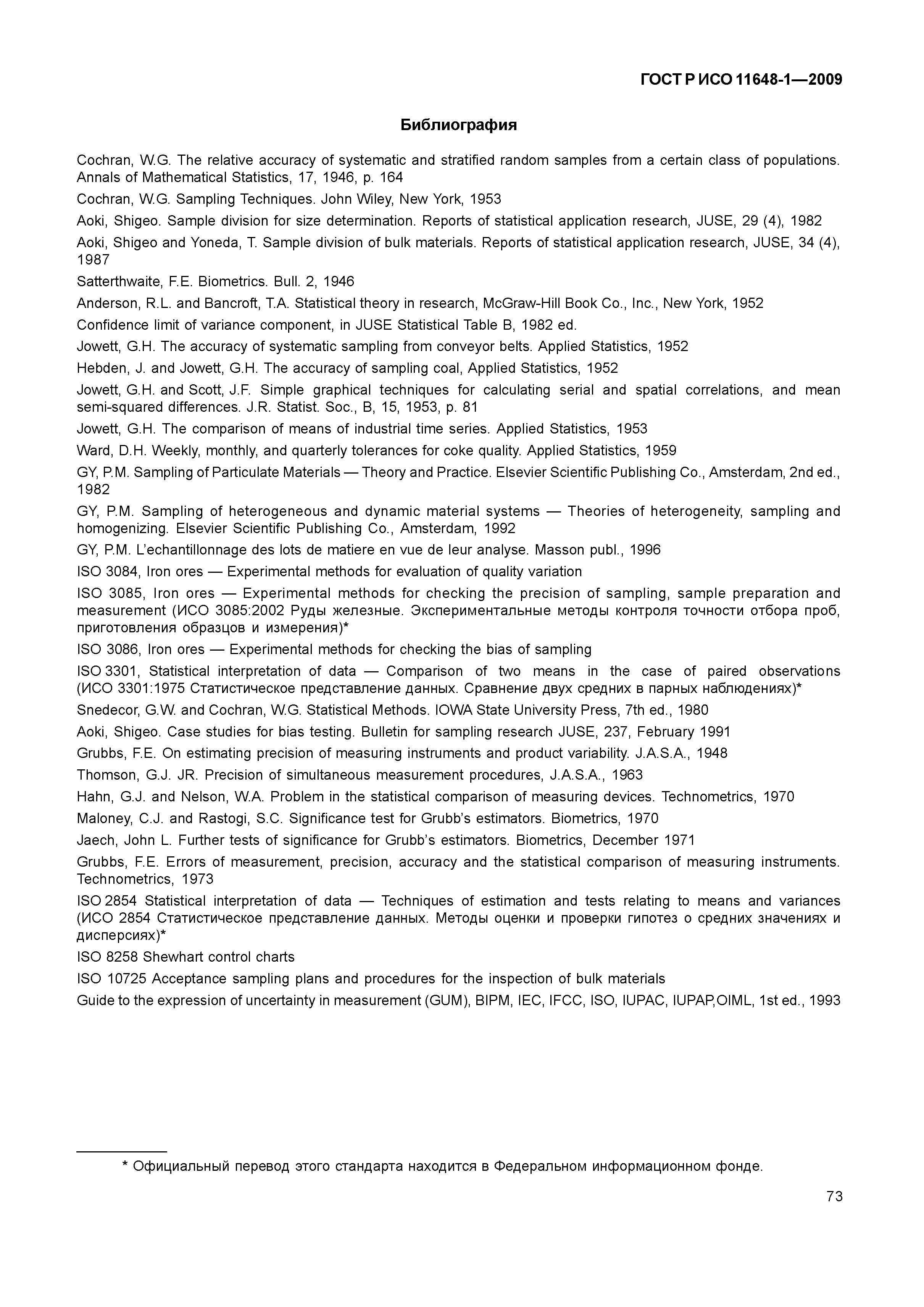 ГОСТ Р ИСО 11648-1—2009

Библиография

Cochran, W.G. The relative accuracy of systematic and stratified random samples from a certain class of populations. Annals of Mathematical Statistics, 17, 1946, p. 164

Cochran, W.G. Sampling Techniques. John Wiley, New York, 1953

Aoki, Shigeo. Sample division for size determination. Reports of statistical application research, JUSE, 29 (4), 1982

Aoki, Shigeo and Yoneda, T. Sample division of bulk materials. Reports of statistical application research, JUSE, 34 (4), 1987

Satterthwaite, F.E. Biometrics. Bull. 2, 1946

Anderson, R.L. and Bancroft, T.A. Statistical theory in research, McGraw-Hill Book Co., Inc., New York, 1952

Confidence limit of variance component, in JUSE Statistical Table B, 1982 ed.

Jowett, G.H. The accuracy of systematic sampling from conveyor belts. Applied Statistics, 1952

Hebden, J. and Jowett, G.H. The accuracy of sampling coal, Applied Statistics, 1952

Jowett, G.H. and Scott, J.F. Simple graphical techniques for calculating serial and spatial correlations, and mean semi-squared differences. J.R. Statist. Soc., B, 15, 1953, p. 81

Jowett, G.H. The comparison of means of industrial time series. Applied Statistics, 1953

Ward, D.H. Weekly, monthly, and quarterly tolerances for coke quality. Applied Statistics, 1959

GY, P.M. Sampling of Particulate Materials — Theory and Practice. Elsevier Scientific Publishing Co., Amsterdam, 2nd ed., 1982

GY, P.M. Sampling of heterogeneous and dynamic material systems — Theories of heterogeneity, sampling and homogenizing. Elsevier Scientific Publishing Co., Amsterdam, 1992

GY, P.M. L'echantillonnage des lots de matiere en vue de leur analyse. Masson publ., 1996

ISO 3084, Iron ores — Experimental methods for evaluation of quality variation

ISO 3085, Iron ores — Experimental methods for checking the precision of sampling, sample preparation and measurement (ИСО 3085:2002 Руды железные. Экспериментальные методы контроля точности отбора проб, приготовления образцов и измерения)*

ISO 3086, Iron ores — Experimental methods for checking the bias of sampling

ISO 3301, Statistical interpretation of data — Comparison of two means in the case of paired observations (ИСО 3301:1975 Статистическое представление данных. Сравнение двух средних в парных наблюдениях)*

Snedecor, G.W. and Cochran, W.G. Statistical Methods. IOWA State University Press, 7th ed., 1980

Aoki, Shigeo. Case studies for bias testing. Bulletin for sampling research JUSE, 237, February 1991

Grubbs, F.E. On estimating precision of measuring instruments and product variability. J.A.S.A., 1948

Thomson, G.J. JR. Precision of simultaneous measurement procedures, J.A.S.A., 1963

Hahn, G.J. and Nelson, W.A. Problem in the statistical comparison of measuring devices. Technometrics, 1970

Maloney, C.J. and Rastogi, S.C. Significance test for Grubb's estimators. Biometrics, 1970

Jaech, John L. Further tests of significance for Grubb's estimators. Biometrics, December 1971

Grubbs, F.E. Errors of measurement, precision, accuracy and the statistical comparison of measuring instruments. Technometrics, 1973

ISO 2854 Statistical interpretation of data — Techniques of estimation and tests relating to means and variances (ИСО 2854 Статистическое представление данных. Методы оценки и проверки гипотез о средних значениях и дисперсиях)*

ISO 8258 Shewhart control charts

ISO 10725 Acceptance sampling plans and procedures for the inspection of bulk materials

Guide to the expression of uncertainty in measurement (GUM), BIPM, IEC, IFCC, ISO, IUPAC, IUPAP,OIML, 1st ed., 1993

* Официальный перевод этого стандарта находится в Федеральном информационном фонде.

73